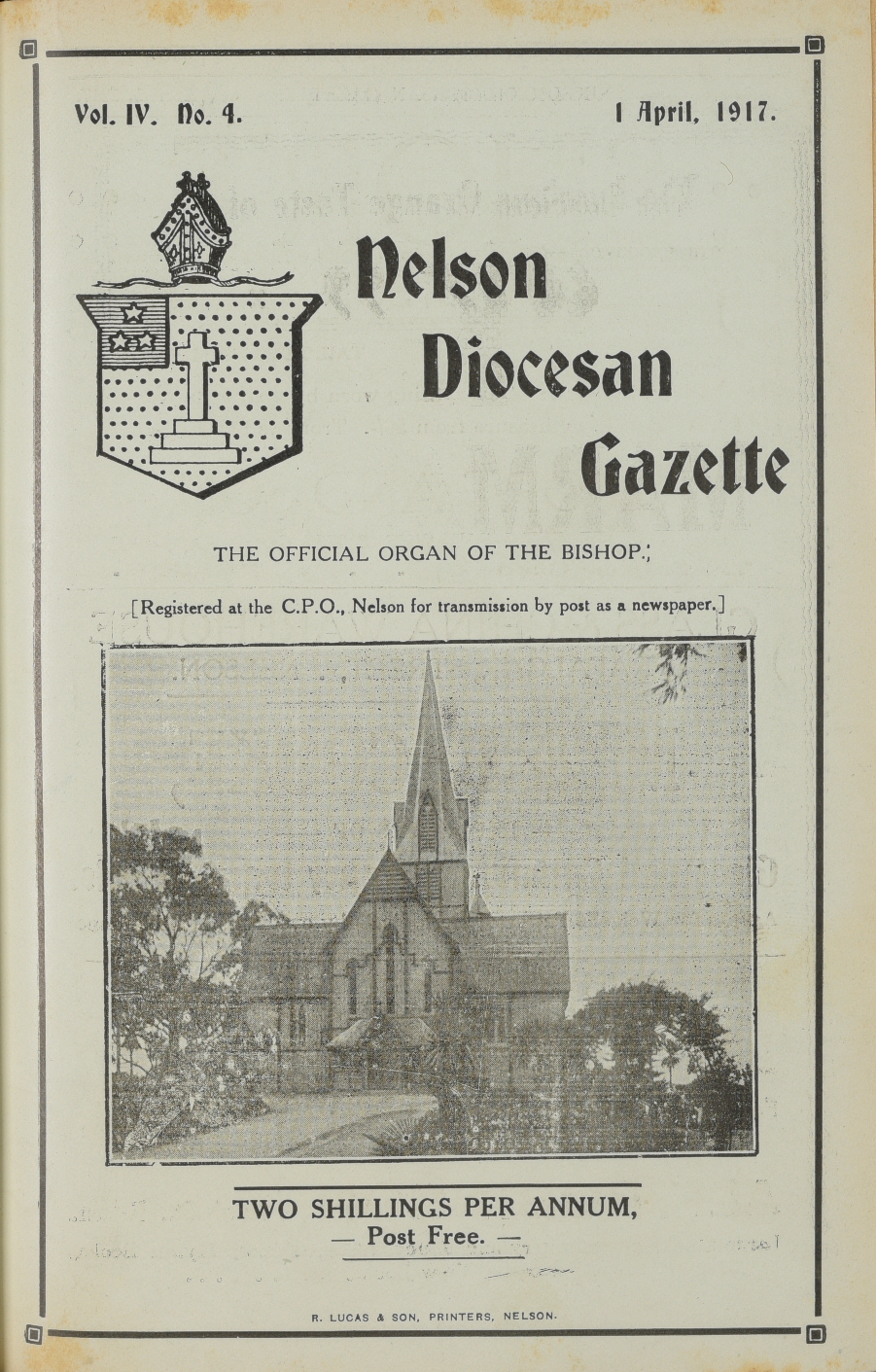 Vol. IV. No. 4.

1 April, 1917.

Nelson Diocesan Gazette

THE OFFICIAL ORGAN OF THE BISHOP.

[Registered at the C.P.O., Nelson for transmission by post as a newspaper.]

TWO SHILLINGS PER ANNUM,
— Post Free. —

R. LUCAS & SON, PRINTERS, NELSON.